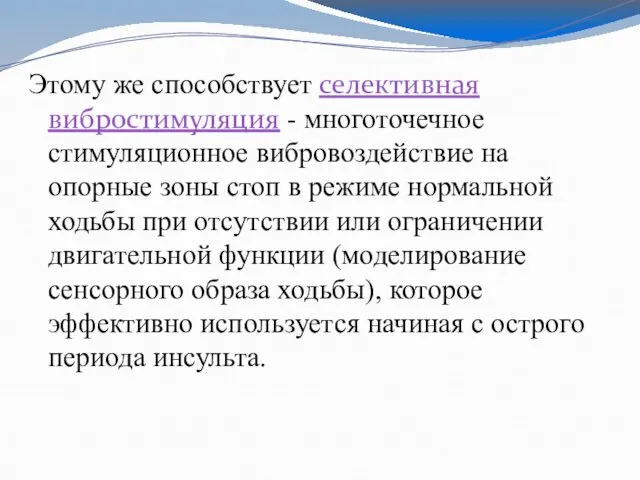 Этому же способствует селективная вибростимуляция - многоточечное стимуляционное вибровоздействие на опорные зоны стоп в режиме нормальной ходьбы при отсутствии или ограничении двигательной функции (моделирование сенсорного образа ходьбы), которое эффективно используется начиная с острого периода инсульта.